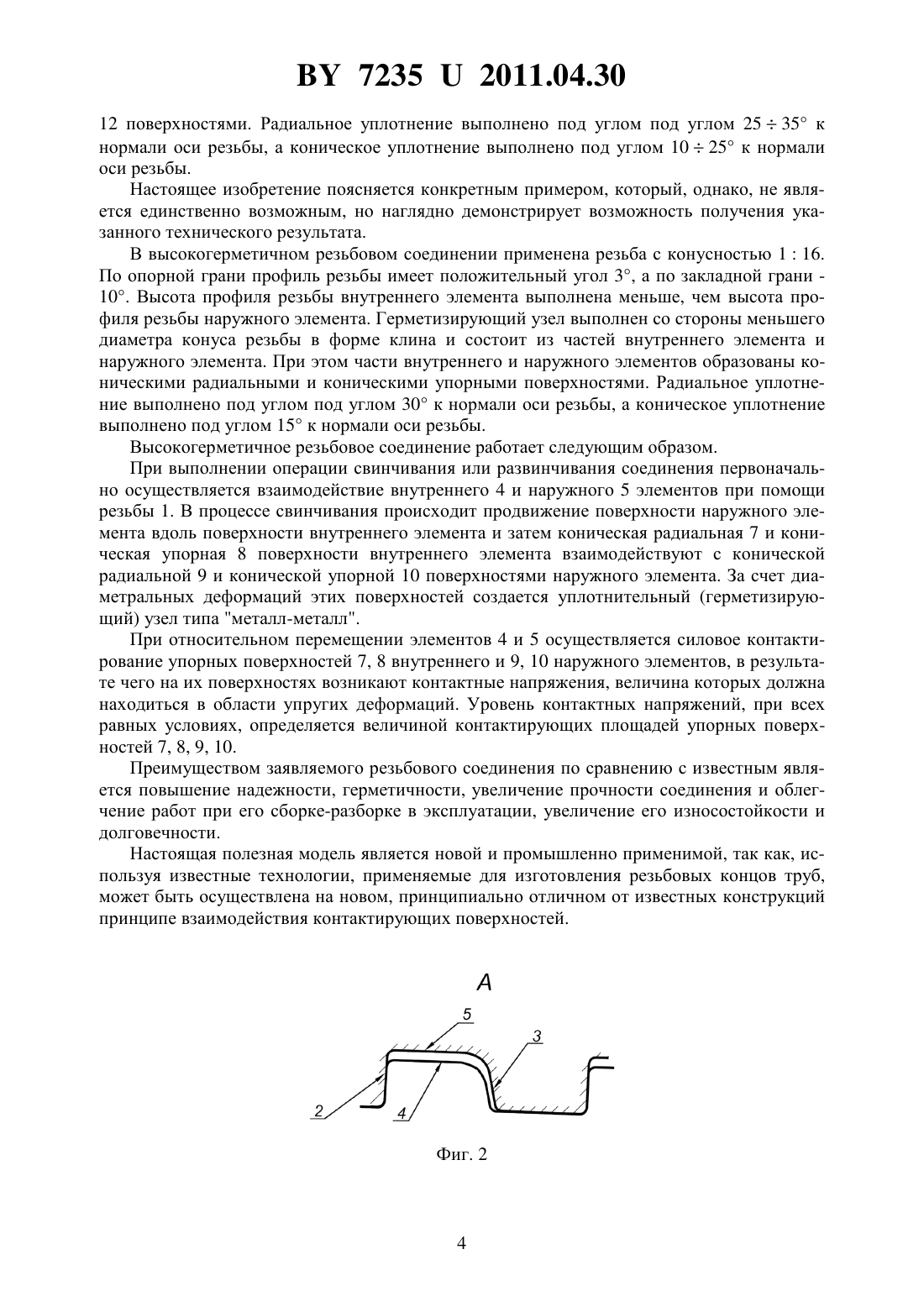 BY 7235 U 2011.04.30

12 поверхностями. Радиальное уплотнение выполнено под углом под углом $25 \div 35°$ к нормали оси резьбы, а коническое уплотнение выполнено под углом $10 \div 25°$ к нормали оси резьбы.

Настоящее изобретение поясняется конкретным примером, который, однако, не является единственно возможным, но наглядно демонстрирует возможность получения указанного технического результата.

В высокогерметичном резьбовом соединении применена резьба с конусностью 1 : 16. По опорной грани профиль резьбы имеет положительный угол 3°, а по закладной грани - 10°. Высота профиля резьбы внутреннего элемента выполнена меньше, чем высота профиля резьбы наружного элемента. Герметизирующий узел выполнен со стороны меньшего диаметра конуса резьбы в форме клина и состоит из частей внутреннего элемента и наружного элемента. При этом части внутреннего и наружного элементов образованы коническими радиальными и коническими упорными поверхностями. Радиальное уплотнение выполнено под углом под углом 30° к нормали оси резьбы, а коническое уплотнение выполнено под углом 15° к нормали оси резьбы.

Высокогерметичное резьбовое соединение работает следующим образом.

При выполнении операции свинчивания или развинчивания соединения первоначально осуществляется взаимодействие внутреннего 4 и наружного 5 элементов при помощи резьбы 1. В процессе свинчивания происходит продвижение поверхности наружного элемента вдоль поверхности внутреннего элемента и затем коническая радиальная 7 и коническая упорная 8 поверхности внутреннего элемента взаимодействуют с конической радиальной 9 и конической упорной 10 поверхностями наружного элемента. За счет диаметральных деформаций этих поверхностей создается уплотнительный (герметизирующий) узел типа "металл-металл".

При относительном перемещении элементов 4 и 5 осуществляется силовое контактирование упорных поверхностей 7, 8 внутреннего и 9, 10 наружного элементов, в результате чего на их поверхностях возникают контактные напряжения, величина которых должна находиться в области упругих деформаций. Уровень контактных напряжений, при всех равных условиях, определяется величиной контактирующих площадей упорных поверхностей 7, 8, 9, 10.

Преимуществом заявляемого резьбового соединения по сравнению с известным является повышение надежности, герметичности, увеличение прочности соединения и облегчение работ при его сборке-разборке в эксплуатации, увеличение его износостойкости и долговечности.

Настоящая полезная модель является новой и промышленно применимой, так как, используя известные технологии, применяемые для изготовления резьбовых концов труб, может быть осуществлена на новом, принципиально отличном от известных конструкций принципе взаимодействия контактирующих поверхностей.

A

5

3

2

4

Фиг. 2

4